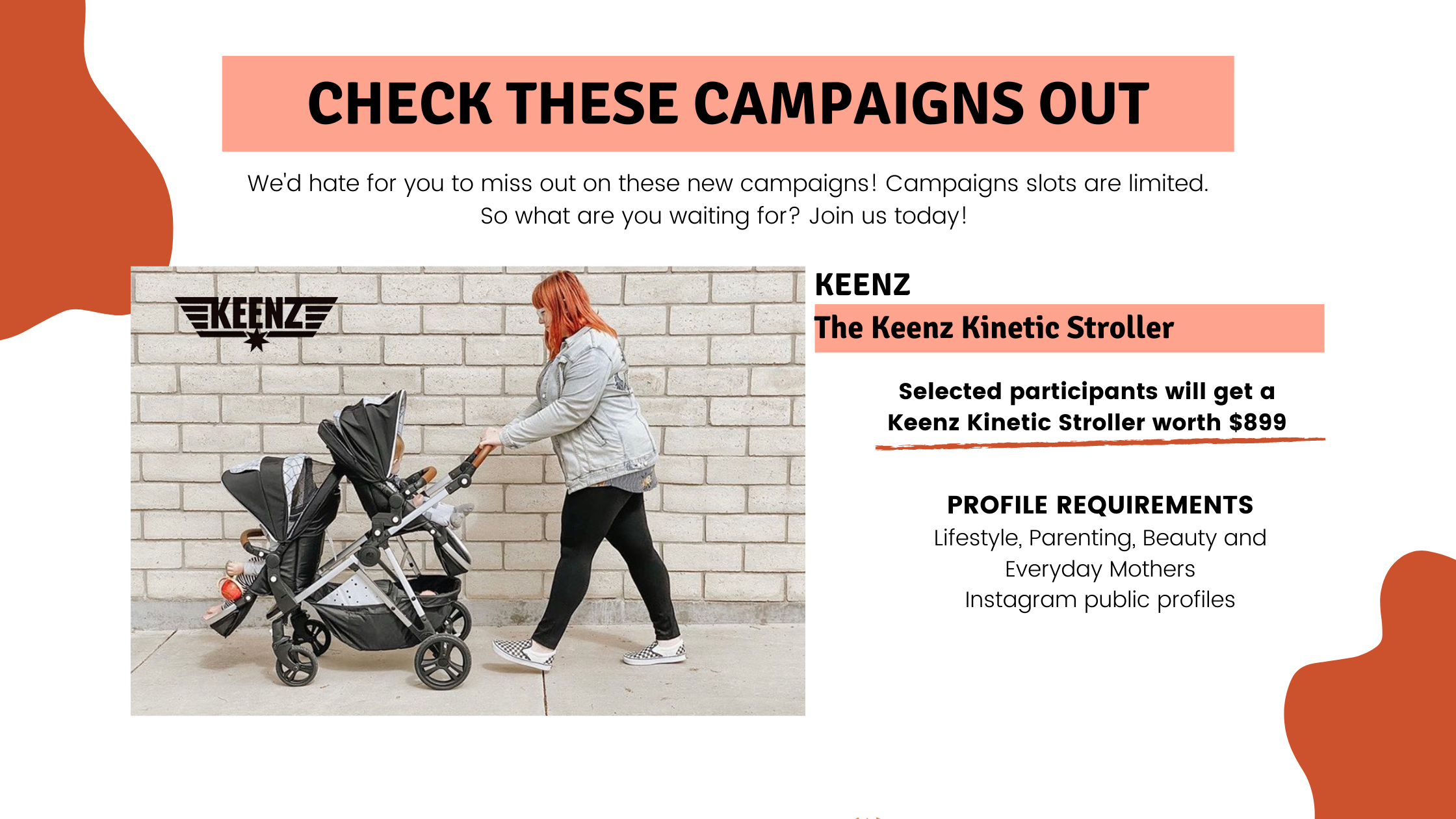 CHECK THESE CAMPAIGNS OUT

We'd hate for you to miss out on these new campaigns! Campaigns slots are limited. So what are you waiting for? Join us today!

KEENZ

KEENZ

The Keenz Kinetic Stroller

Selected participants will get a Keenz Kinetic Stroller worth $899

PROFILE REQUIREMENTS
Lifestyle, Parenting, Beauty and Everyday Mothers
Instagram public profiles